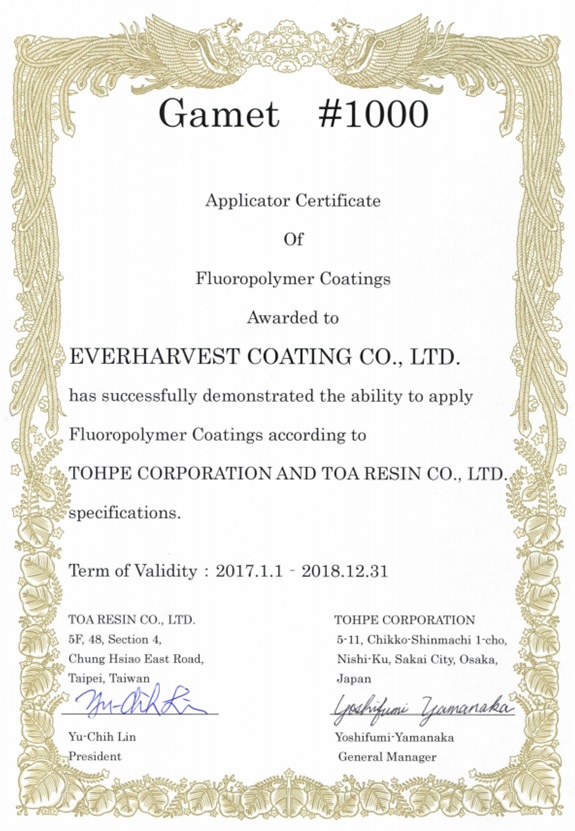 Gamet #1000

Applicator Certificate

Of

Fluoropolymer Coatings

Awarded to

EVERHARVEST COATING CO., LTD.

has successfully demonstrated the ability to apply Fluoropolymer Coatings according to TOHPE CORPORATION AND TOA RESIN CO., LTD. specifications.

Term of Validity : 2017.1.1 - 2018.12.31

TOA RESIN CO., LTD.
5F, 48, Section 4,
Chung Hsiao East Road,
Taipei, Taiwan
Yu-Chih Lin
Yu-Chih Lin
President

TOHPE CORPORATION
5-11, Chikko-Shinmachi 1-cho,
Nishi-Ku, Sakai City, Osaka,
Japan
Yoshifumi Yamanaka
Yoshifumi-Yamanaka
General Manager